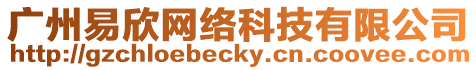 广州易欣网络科技有限公司
http://gzchloebecky.cn.coovee.com